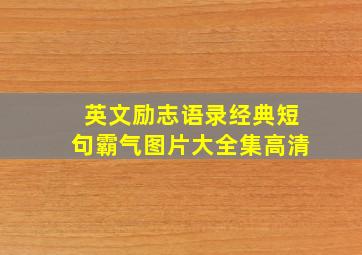 英文励志语录经典短句霸气图片大全集高清